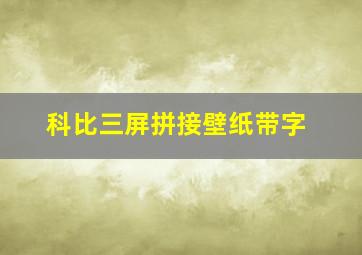 科比三屏拼接壁纸带字